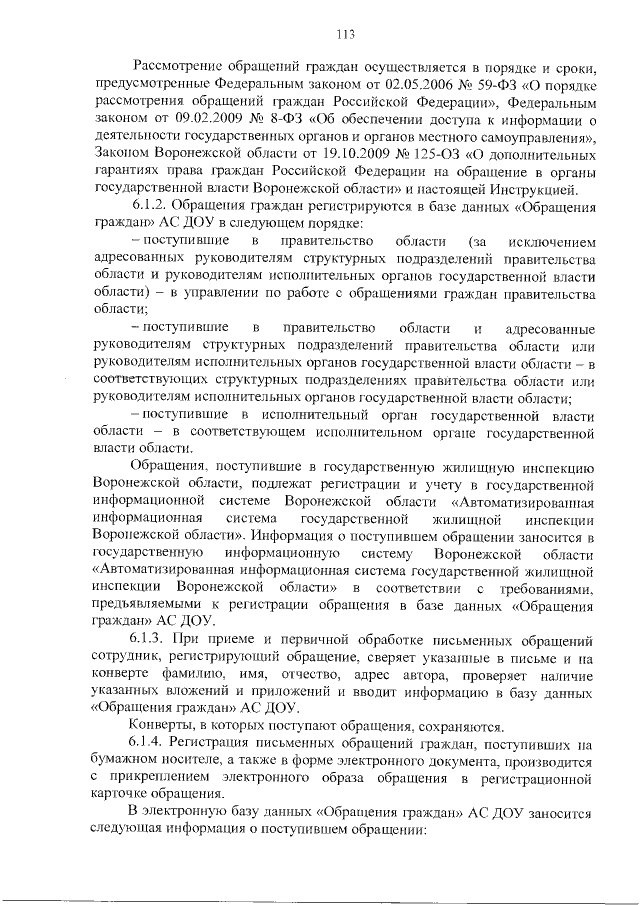 113

Рассмотрение обращений граждан осуществляется в порядке и сроки, предусмотренные Федеральным законом от 02.05.2006 № 59-ФЗ «О порядке рассмотрения обращений граждан Российской Федерации», Федеральным законом от 09.02.2009 № 8-ФЗ «Об обеспечении доступа к информации о деятельности государственных органов и органов местного самоуправления», Законом Воронежской области от 19.10.2009 № 125-ОЗ «О дополнительных гарантиях права граждан Российской Федерации на обращение в органы государственной власти Воронежской области» и настоящей Инструкцией.

6.1.2. Обращения граждан регистрируются в базе данных «Обращения граждан» АС ДОУ в следующем порядке:

– поступившие в правительство области (за исключением адресованных руководителям структурных подразделений правительства области и руководителям исполнительных органов государственной власти области) – в управлении по работе с обращениями граждан правительства области;

– поступившие в правительство области и адресованные руководителям структурных подразделений правительства области или руководителям исполнительных органов государственной власти области – в соответствующих структурных подразделениях правительства области или руководителям исполнительных органов государственной власти области;

– поступившие в исполнительный орган государственной власти области – в соответствующем исполнительном органе государственной власти области.

Обращения, поступившие в государственную жилищную инспекцию Воронежской области, подлежат регистрации и учету в государственной информационной системе Воронежской области «Автоматизированная информационная система государственной жилищной инспекции Воронежской области». Информация о поступившем обращении заносится в государственную информационную систему Воронежской области «Автоматизированная информационная система государственной жилищной инспекции Воронежской области» в соответствии с требованиями, предъявляемыми к регистрации обращения в базе данных «Обращения граждан» АС ДОУ.

6.1.3. При приеме и первичной обработке письменных обращений сотрудник, регистрирующий обращение, сверяет указанные в письме и на конверте фамилию, имя, отчество, адрес автора, проверяет наличие указанных вложений и приложений и вводит информацию в базу данных «Обращения граждан» АС ДОУ.

Конверты, в которых поступают обращения, сохраняются.

6.1.4. Регистрация письменных обращений граждан, поступивших на бумажном носителе, а также в форме электронного документа, производится с прикреплением электронного образа обращения в регистрационной карточке обращения.

В электронную базу данных «Обращения граждан» АС ДОУ заносится следующая информация о поступившем обращении: